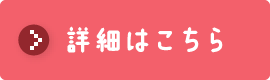 詳細はこちら